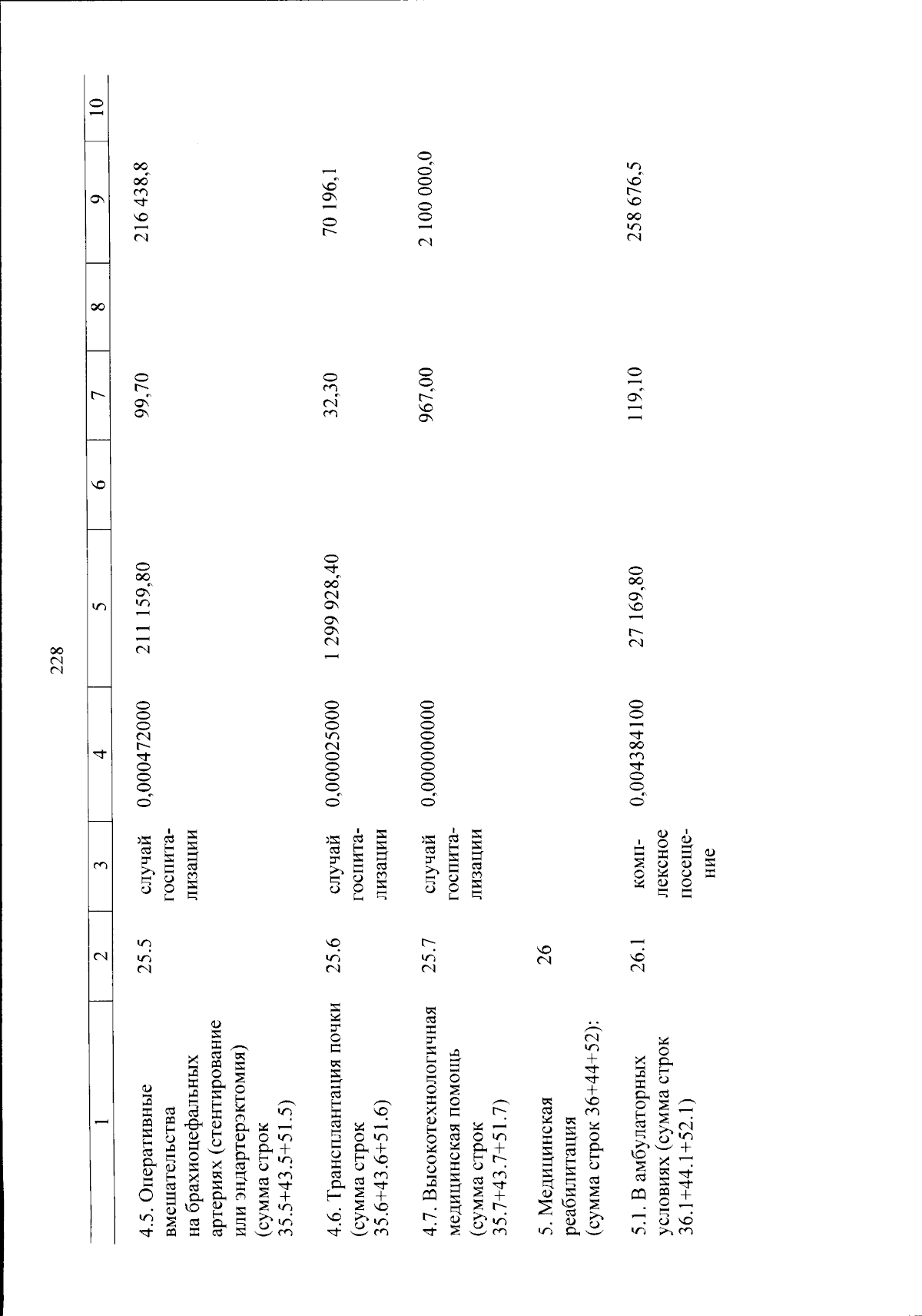 228

| 1 | 2 | 3 | 4 | 5 | 6 | 7 | 8 | 9 | 10 |
|---|---|---|---|---|---|---|---|---|---|
| 4.5. Оперативные вмешательства на брахиоцефальных артериях (стентирование или эндартерэктомия) (сумма строк 35.5+43.5+51.5) | 25.5 | случай госпитализации | 0,000472000 | 211 159,80 | | 99,70 | | 216 438,8 | |
| 4.6. Трансплантация почки (сумма строк 35.6+43.6+51.6) | 25.6 | случай госпитализации | 0,000025000 | 1 299 928,40 | | 32,30 | | 70 196,1 | |
| 4.7. Высокотехнологичная медицинская помощь (сумма строк 35.7+43.7+51.7) | 25.7 | случай госпитализации | 0,000000000 | | | 967,00 | | 2 100 000,0 | |
| 5. Медицинская реабилитация (сумма строк 36+44+52): | 26 | | | | | | | | |
| 5.1. В амбулаторных условиях (сумма строк 36.1+44.1+52.1) | 26.1 | комплексное посещение | 0,004384100 | 27 169,80 | | 119,10 | | 258 676,5 | |